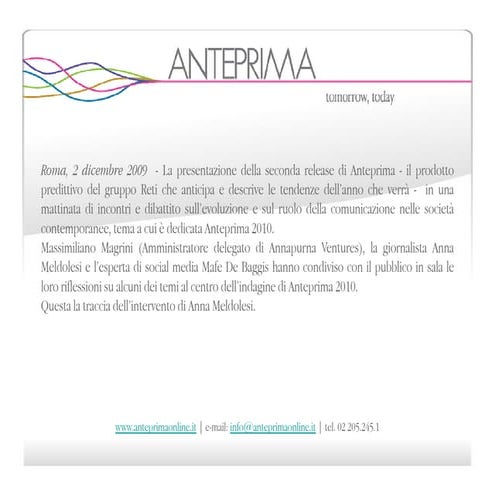 ANTEPRIMA

tomorrow, today

Roma, 2 dicembre 2009 - La presentazione della seconda release di Anteprima - il prodotto predittivo del gruppo Reti che anticipa e descrive le tendenze dell'anno che verrà - in una mattinata di incontri e dibattito sull'evoluzione e sul ruolo della comunicazione nelle società contemporanee, tema a cui è dedicata Anteprima 2010.
Massimiliano Magrini (Amministratore delegato di Annapurna Ventures), la giornalista Anna Meldolesi e l'esperta di social media Mafe De Baggis hanno condiviso con il pubblico in sala le loro riflessioni su alcuni dei temi al centro dell'indagine di Anteprima 2010.
Questa la traccia dell'intervento di Anna Meldolesi.

www.anteprimaonline.it | e-mail: info@anteprimaonline.it | tel. 02 205.245.1